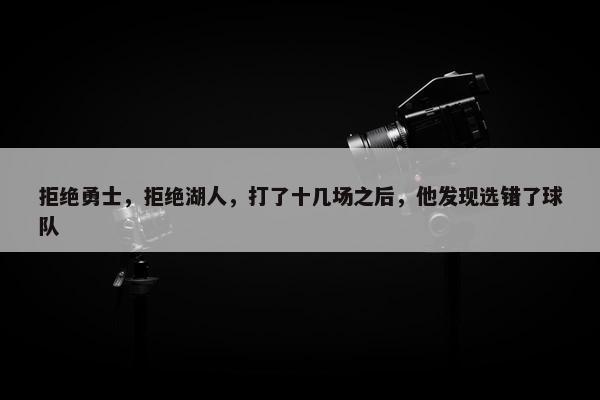 拒绝勇士，拒绝湖人，打了十几场之后，他发现选错了球队